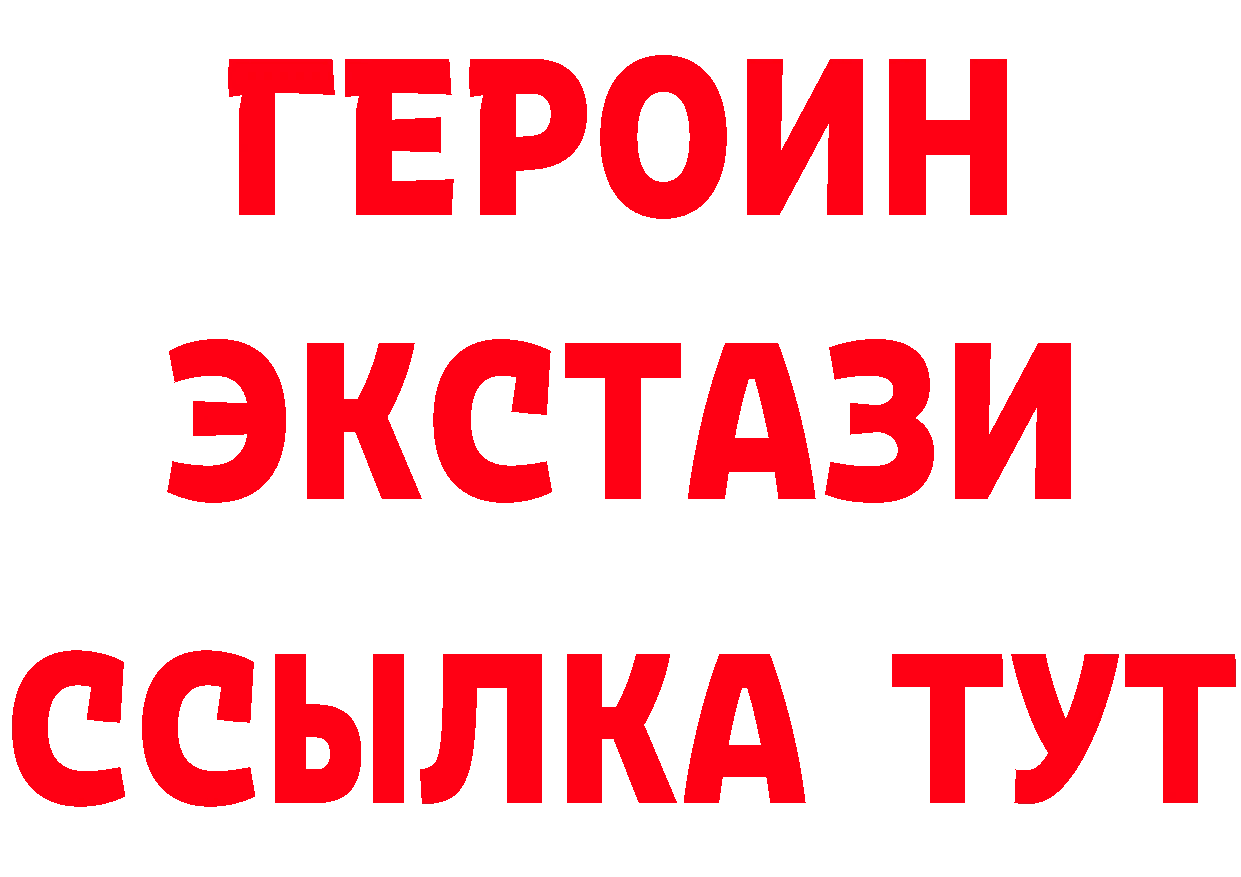 ГЕРОИН
ЭКСТАЗИ
ССЫЛКА ТУТ